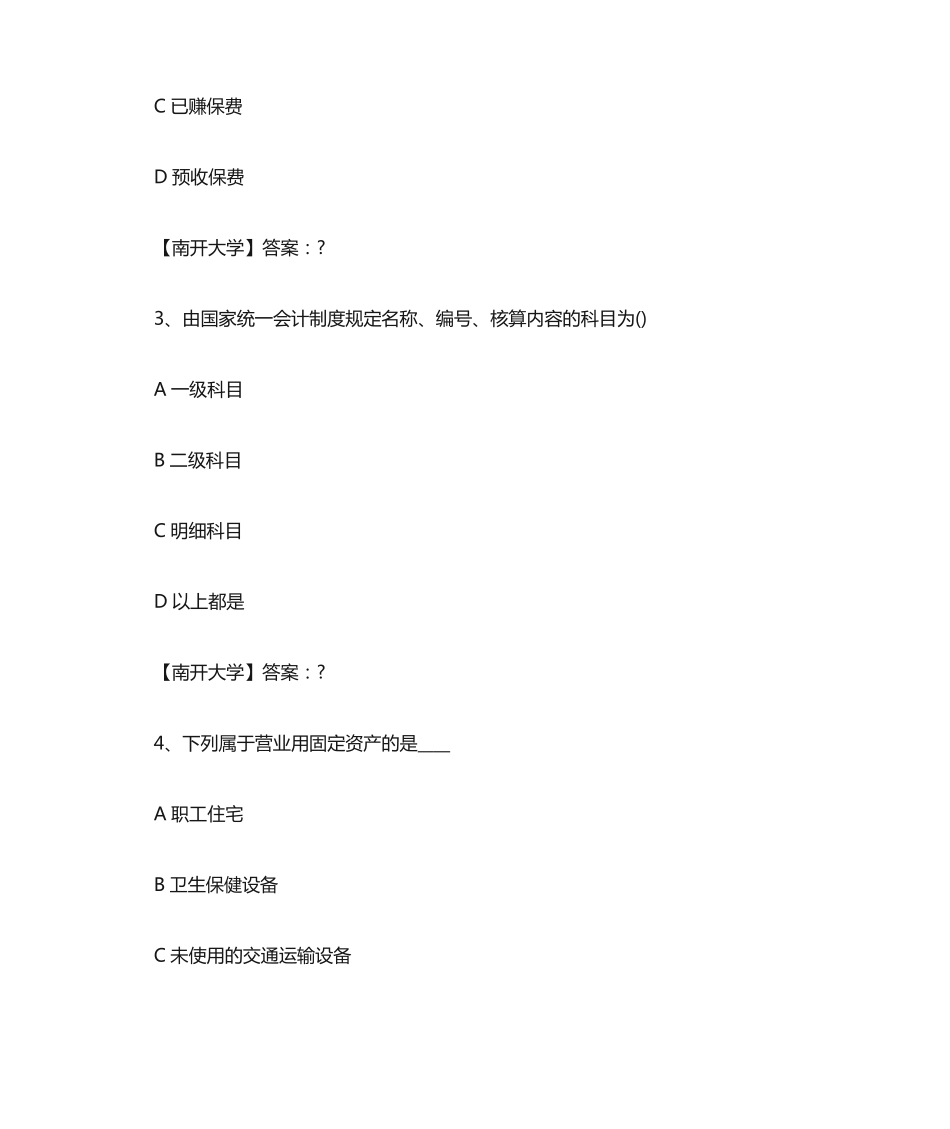 C 已赚保费

D 预收保费

【南开大学】答案：?

3、由国家统一会计制度规定名称、编号、核算内容的科目为()

A 一级科目

B 二级科目

C 明细科目

D 以上都是

【南开大学】答案：?

4、下列属于营业用固定资产的是____

A 职工住宅

B 卫生保健设备

C 未使用的交通运输设备